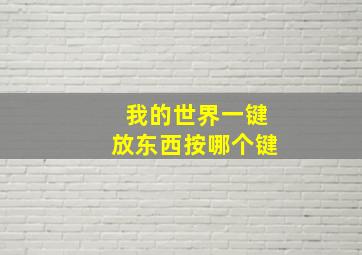 我的世界一键
放东西按哪个键